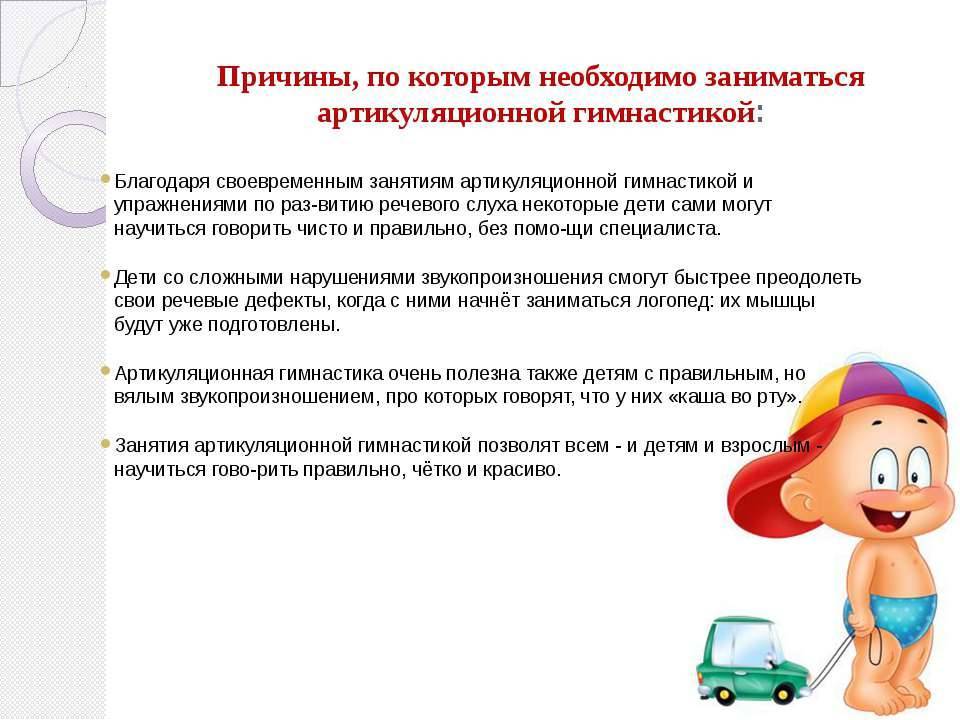 Причины, по которым необходимо заниматься артикуляционной гимнастикой:

Благодаря своевременным занятиям артикуляционной гимнастикой и упражнениями по раз-витию речевого слуха некоторые дети сами могут научиться говорить чисто и правильно, без помо-щи специалиста.

Дети со сложными нарушениями звукопроизношения смогут быстрее преодолеть свои речевые дефекты, когда с ними начнёт заниматься логопед: их мышцы будут уже подготовлены.

Артикуляционная гимнастика очень полезна также детям с правильным, но вялым звукопроизношением, про которых говорят, что у них «каша во рту».

Занятия артикуляционной гимнастикой позволят всем - и детям и взрослым - научиться гово-рить правильно, чётко и красиво.